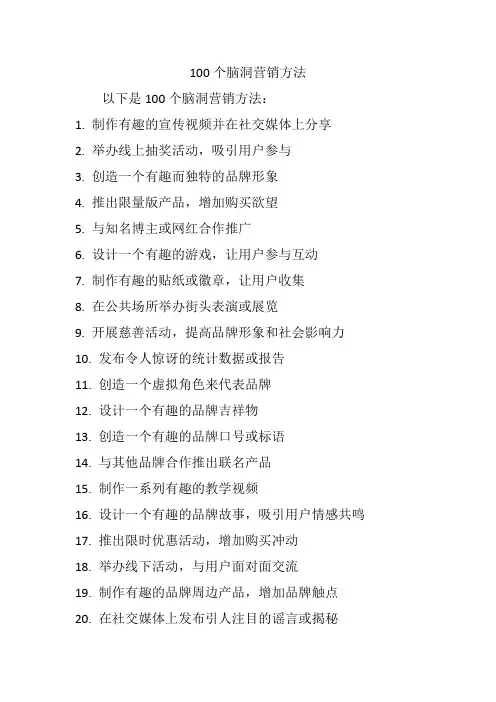 100 个脑洞营销方法

以下是 100 个脑洞营销方法：

1. 制作有趣的宣传视频并在社交媒体上分享
2. 举办线上抽奖活动，吸引用户参与
3. 创造一个有趣而独特的品牌形象
4. 推出限量版产品，增加购买欲望
5. 与知名博主或网红合作推广
6. 设计一个有趣的游戏，让用户参与互动
7. 制作有趣的贴纸或徽章，让用户收集
8. 在公共场所举办街头表演或展览
9. 开展慈善活动，提高品牌形象和社会影响力
10. 发布令人惊讶的统计数据或报告
11. 创造一个虚拟角色来代表品牌
12. 设计一个有趣的品牌吉祥物
13. 创造一个有趣的品牌口号或标语
14. 与其他品牌合作推出联名产品
15. 制作一系列有趣的教学视频
16. 设计一个有趣的品牌故事，吸引用户情感共鸣
17. 推出限时优惠活动，增加购买冲动
18. 举办线下活动，与用户面对面交流
19. 制作有趣的品牌周边产品，增加品牌触点
20. 在社交媒体上发布引人注目的谣言或揭秘